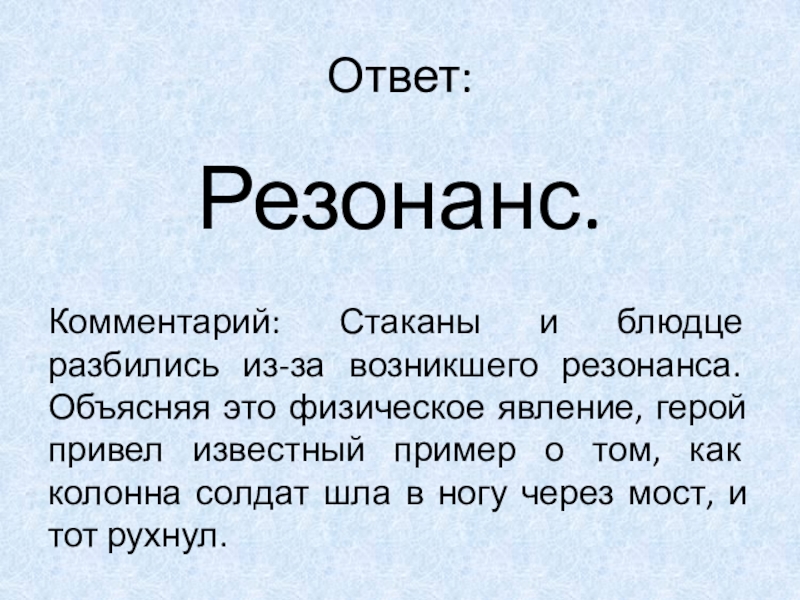 Ответ:

Резонанс.

Комментарий: Стаканы и блюдце разбились из-за возникшего резонанса. Объясняя это физическое явление, герой привел известный пример о том, как колонна солдат шла в ногу через мост, и тот рухнул.